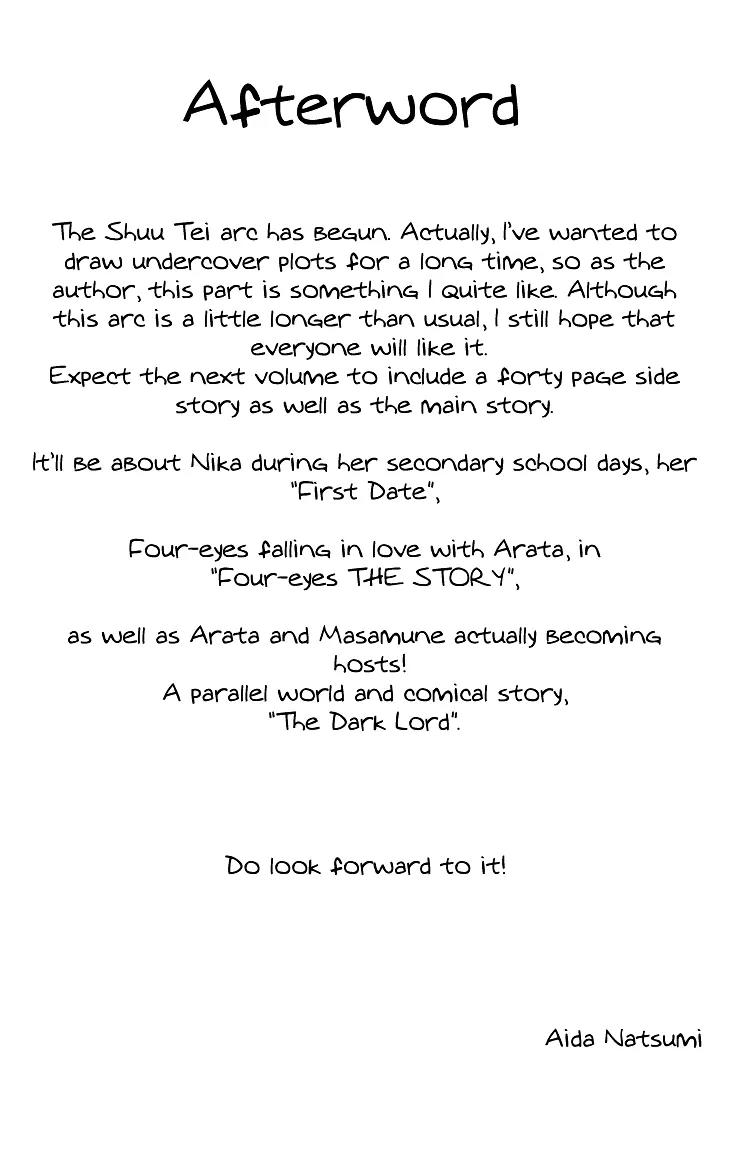 Afterword

The Shuu Tei arc has begun. Actually, I've wanted to draw undercover plots for a long time, so as the author, this part is something I quite like. Although this arc is a little longer than usual, I still hope that everyone will like it.
Expect the next volume to include a forty page side story as well as the main story.

It'll be about Nika during her secondary school days, her "First Date",

Four-eyes falling in love with Arata, in "Four-eyes THE STORY",

as well as Arata and Masamune actually becoming hosts!
A parallel world and comical story,
"The Dark Lord".

Do look forward to it!

Aida Natsumi